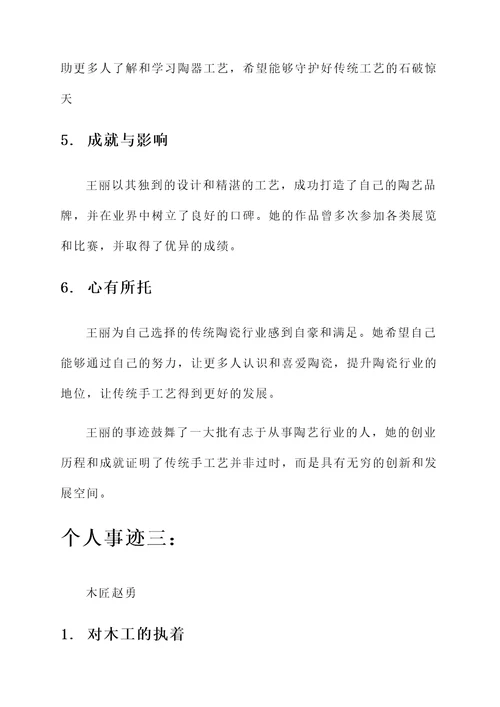 助更多人了解和学习陶器工艺，希望能够守护好传统工艺的石破惊天

5. 成就与影响

王丽以其独到的设计和精湛的工艺，成功打造了自己的陶艺品牌，并在业界中树立了良好的口碑。她的作品曾多次参加各类展览和比赛，并取得了优异的成绩。

6. 心有所托

王丽为自己选择的传统陶瓷行业感到自豪和满足。她希望自己能够通过自己的努力，让更多人认识和喜爱陶瓷，提升陶瓷行业的地位，让传统手工艺得到更好的发展。

王丽的事迹鼓舞了一大批有志于从事陶艺行业的人，她的创业历程和成就证明了传统手工艺并非过时，而是具有无穷的创新和发展空间。

个人事迹三：

木匠赵勇

1. 对木工的执着